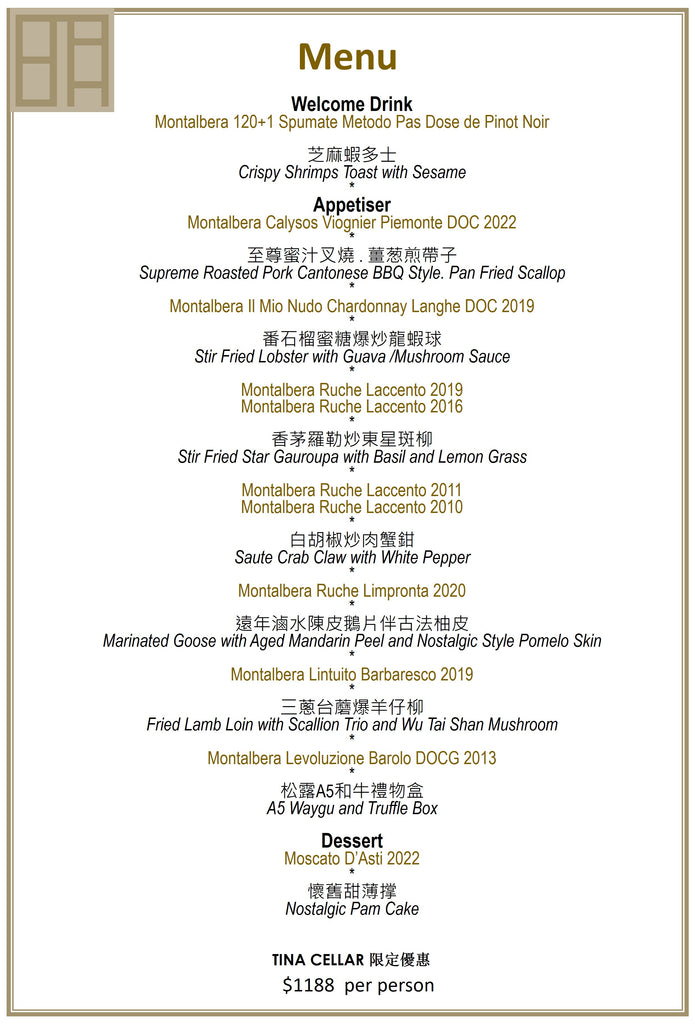 Menu

Welcome Drink
Montalbera 120+1 Spumate Metodo Pas Dose de Pinot Noir

芝麻蝦多士
Crispy Shrimps Toast with Sesame
*

Appetiser
Montalbera Calysos Viognier Piemonte DOC 2022
*
至尊蜜汁叉燒 . 薑葱煎帶子
Supreme Roasted Pork Cantonese BBQ Style. Pan Fried Scallop
*
Montalbera Il Mio Nudo Chardonnay Langhe DOC 2019
*
番石榴蜜糖爆炒龍蝦球
Stir Fried Lobster with Guava /Mushroom Sauce
*
Montalbera Ruche Laccento 2019
Montalbera Ruche Laccento 2016
*
香茅羅勒炒東星斑柳
Stir Fried Star Gauroupa with Basil and Lemon Grass
*
Montalbera Ruche Laccento 2011
Montalbera Ruche Laccento 2010
*
白胡椒炒肉蟹鉗
Saute Crab Claw with White Pepper
*
Montalbera Ruche Limpronta 2020
*
遠年滷水陳皮鵝片伴古法柚皮
Marinated Goose with Aged Mandarin Peel and Nostalgic Style Pomelo Skin
*
Montalbera Lintuito Barbaresco 2019
*
三蔥台蘑爆羊仔柳
Fried Lamb Loin with Scallion Trio and Wu Tai Shan Mushroom
*
Montalbera Levoluzione Barolo DOCG 2013
*
松露A5和牛禮物盒
A5 Waygu and Truffle Box

Dessert
Moscato D'Asti 2022
*
懷舊甜薄撐
Nostalgic Pam Cake

TINA CELLAR 限定優惠
$1188 per person